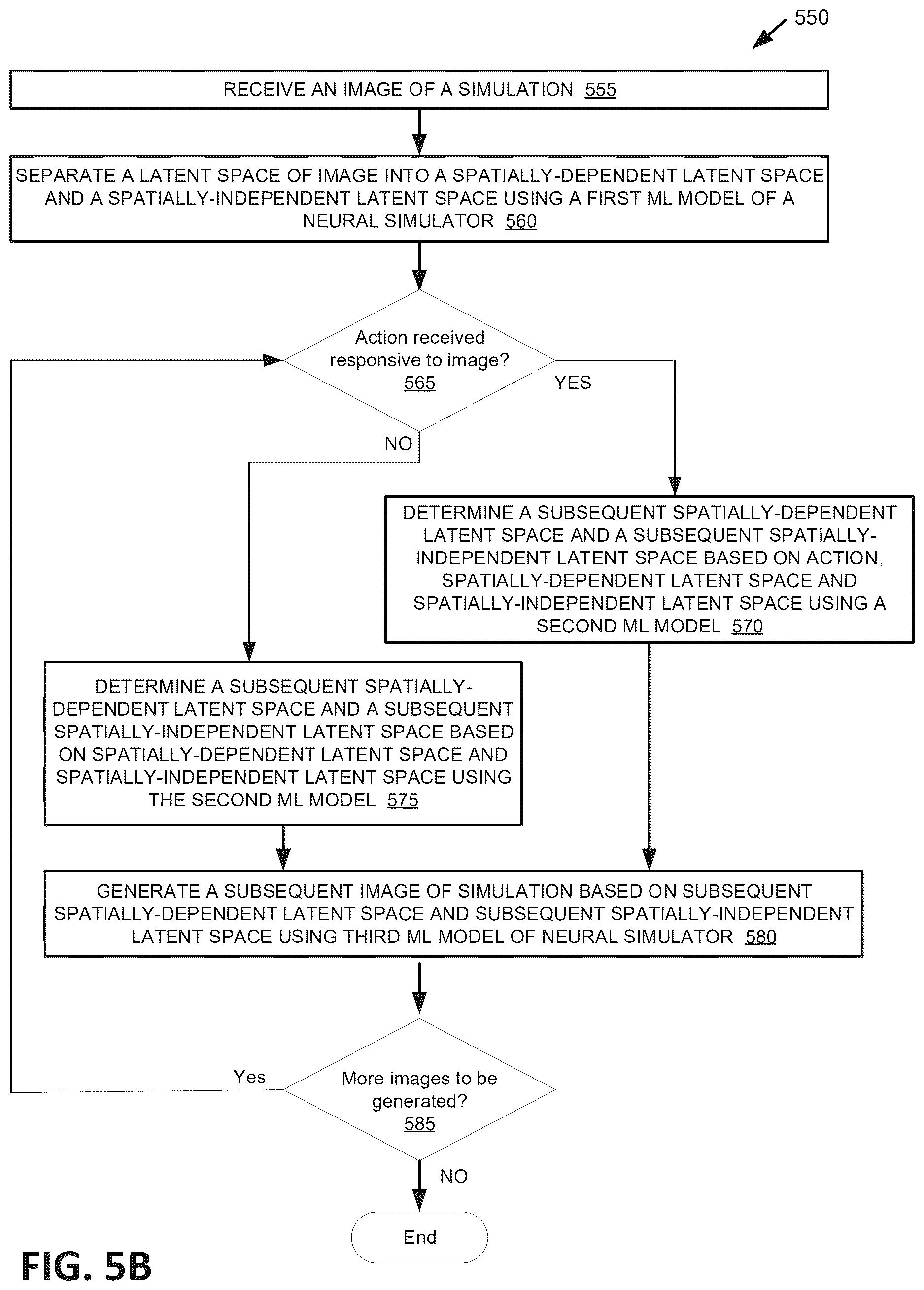 550

RECEIVE AN IMAGE OF A SIMULATION 555

SEPARATE A LATENT SPACE OF IMAGE INTO A SPATIALLY-DEPENDENT LATENT SPACE AND A SPATIALLY-INDEPENDENT LATENT SPACE USING A FIRST ML MODEL OF A NEURAL SIMULATOR 560

Action received responsive to image? 565

YES

NO

DETERMINE A SUBSEQUENT SPATIALLY-DEPENDENT LATENT SPACE AND A SUBSEQUENT SPATIALLY-INDEPENDENT LATENT SPACE BASED ON ACTION, SPATIALLY-DEPENDENT LATENT SPACE AND SPATIALLY-INDEPENDENT LATENT SPACE USING A SECOND ML MODEL 570

DETERMINE A SUBSEQUENT SPATIALLY-DEPENDENT LATENT SPACE AND A SUBSEQUENT SPATIALLY-INDEPENDENT LATENT SPACE BASED ON SPATIALLY-DEPENDENT LATENT SPACE AND SPATIALLY-INDEPENDENT LATENT SPACE USING THE SECOND ML MODEL 575

GENERATE A SUBSEQUENT IMAGE OF SIMULATION BASED ON SUBSEQUENT SPATIALLY-DEPENDENT LATENT SPACE AND SUBSEQUENT SPATIALLY-INDEPENDENT LATENT SPACE USING THIRD ML MODEL OF NEURAL SIMULATOR 580

Yes

More images to be generated? 585

NO

End

FIG. 5B